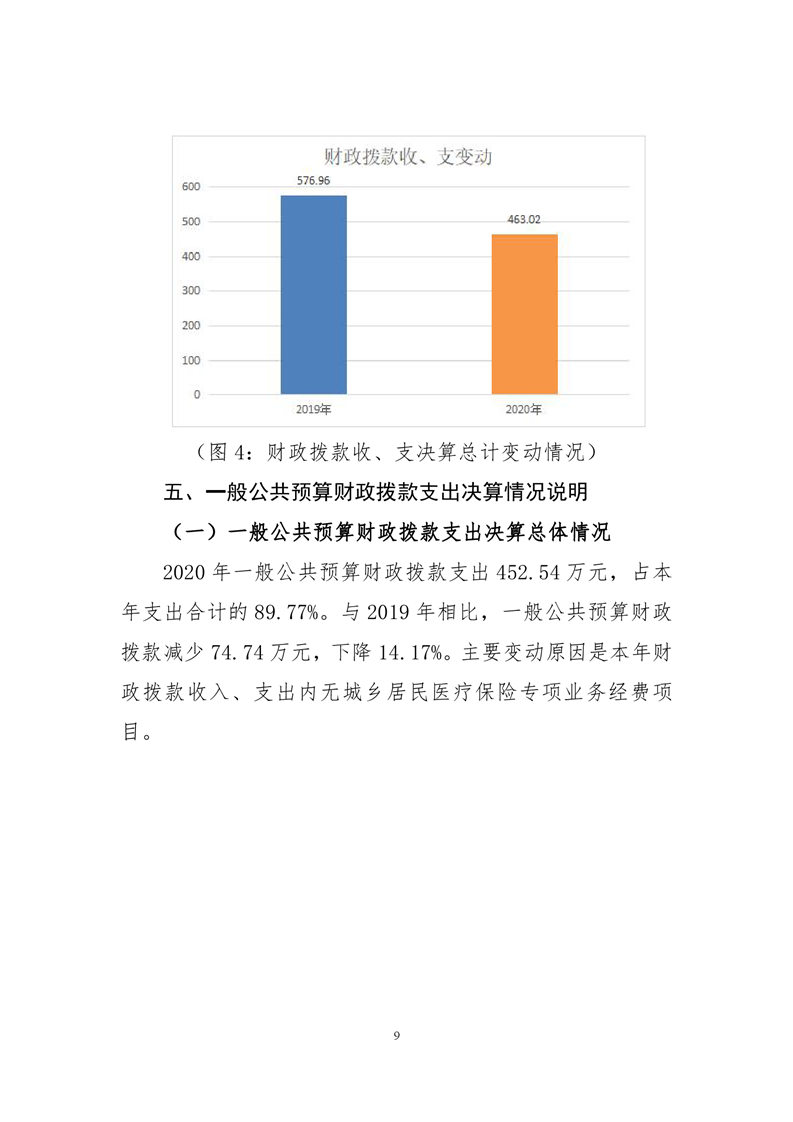 财政拨款收、支变动

600
500
400
300
200
100
0

576.96
463.02

2019年
2020年

（图 4：财政拨款收、支决算总计变动情况）

五、一般公共预算财政拨款支出决算情况说明

（一）一般公共预算财政拨款支出决算总体情况

2020 年一般公共预算财政拨款支出 452.54 万元，占本年支出合计的 89.77%。与 2019 年相比，一般公共预算财政拨款减少 74.74 万元，下降 14.17%。主要变动原因是本年财政拨款收入、支出内无城乡居民医疗保险专项业务经费项目。

9